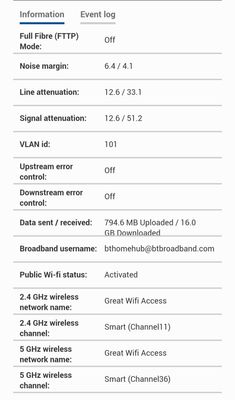 Information Event log

| | |
|---|---|
| Full Fibre (FTTP) Mode: | Off |
| Noise margin: | 6.4 / 4.1 |
| Line attenuation: | 12.6 / 33.1 |
| Signal attenuation: | 12.6 / 51.2 |
| VLAN id: | 101 |
| Upstream error control: | Off |
| Downstream error control: | Off |
| Data sent / received: | 794.6 MB Uploaded / 16.0 GB Downloaded |
| Broadband username: | bthomehub@btbroadband.com |
| Public Wi-fi status: | Activated |
| 2.4 GHz wireless network name: | Great Wifi Access |
| 2.4 GHz wireless channel: | Smart (Channel11) |
| 5 GHz wireless network name: | Great Wifi Access |
| 5 GHz wireless channel: | Smart (Channel36) |